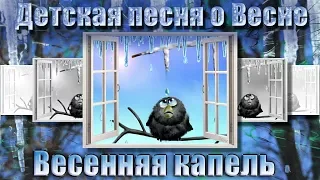 Детская песня о Весне

Весенняя капель